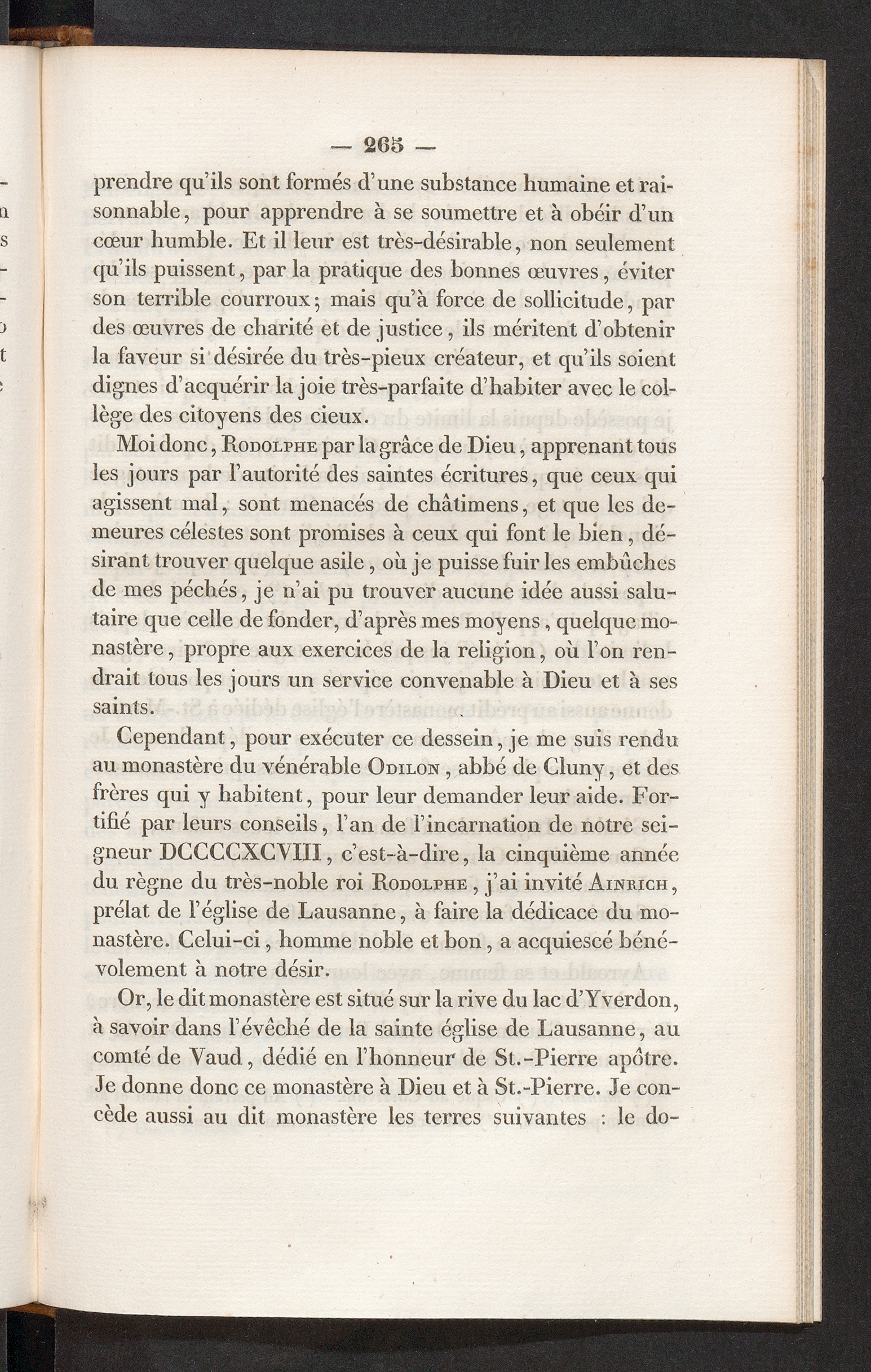 — 265 —

prendre qu'ils sont formés d'une substance humaine et raisonnable, pour apprendre à se soumettre et à obéir d'un cœur humble. Et il leur est très-désirable, non seulement qu'ils puissent, par la pratique des bonnes œuvres, éviter son terrible courroux; mais qu'à force de sollicitude, par des œuvres de charité et de justice, ils méritent d'obtenir la faveur si désirée du très-pieux créateur, et qu'ils soient dignes d'acquérir la joie très-parfaite d'habiter avec le collège des citoyens des cieux.

Moi donc, Rodolphe par la grâce de Dieu, apprenant tous les jours par l'autorité des saintes écritures, que ceux qui agissent mal, sont menacés de châtimens, et que les demeures célestes sont promises à ceux qui font le bien, désirant trouver quelque asile, où je puisse fuir les embûches de mes péchés, je n'ai pu trouver aucune idée aussi salutaire que celle de fonder, d'après mes moyens, quelque monastère, propre aux exercices de la religion, où l'on rendrait tous les jours un service convenable à Dieu et à ses saints.

Cependant, pour exécuter ce dessein, je me suis rendu au monastère du vénérable Odilon, abbé de Cluny, et des frères qui y habitent, pour leur demander leur aide. Fortifié par leurs conseils, l'an de l'incarnation de notre seigneur DCCCCXCVIII, c'est-à-dire, la cinquième année du règne du très-noble roi Rodolphe, j'ai invité Ainrich, prélat de l'église de Lausanne, à faire la dédicace du monastère. Celui-ci, homme noble et bon, a acquiescé bénévolement à notre désir.

Or, le dit monastère est situé sur la rive du lac d'Yverdon, à savoir dans l'évêché de la sainte église de Lausanne, au comté de Vaud, dédié en l'honneur de St.-Pierre apôtre. Je donne donc ce monastère à Dieu et à St.-Pierre. Je concède aussi au dit monastère les terres suivantes : le do-